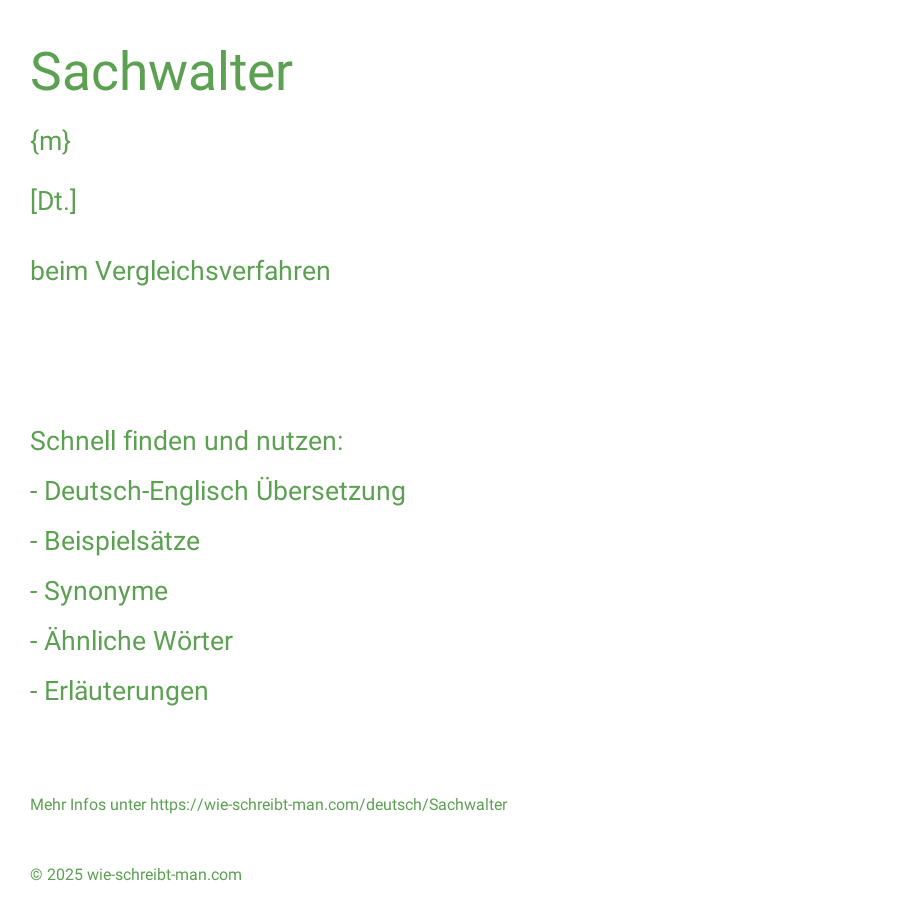 Sachwalter

{m}

[Dt.]

beim Vergleichsverfahren

Schnell finden und nutzen:

- Deutsch-Englisch Übersetzung

- Beispielsätze

- Synonyme

- Ähnliche Wörter

- Erläuterungen

Mehr Infos unter https://wie-schreibt-man.com/deutsch/Sachwalter

© 2025 wie-schreibt-man.com